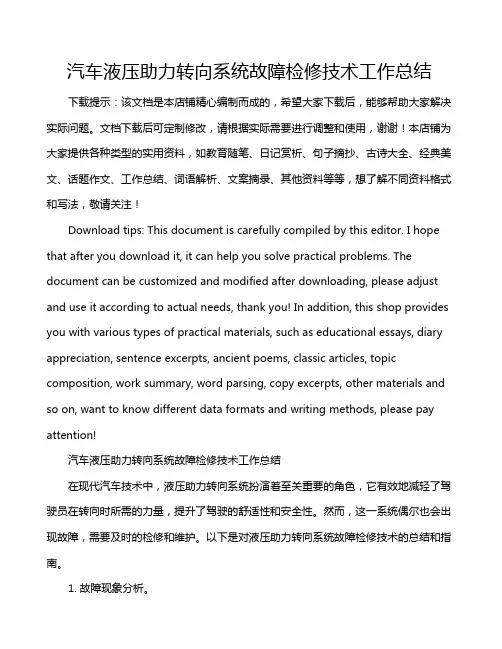 汽车液压助力转向系统故障检修技术工作总结

下载提示：该文档是本店铺精心编制而成的，希望大家下载后，能够帮助大家解决实际问题。文档下载后可定制修改，请根据实际需要进行调整和使用，谢谢！本店铺为大家提供各种类型的实用资料，如教育随笔、日记赏析、句子摘抄、古诗大全、经典美文、话题作文、工作总结、词语解析、文案摘录、其他资料等等，想了解不同资料格式和写法，敬请关注！

Download tips: This document is carefully compiled by this editor. I hope that after you download it, it can help you solve practical problems. The document can be customized and modified after downloading, please adjust and use it according to actual needs, thank you! In addition, this shop provides you with various types of practical materials, such as educational essays, diary appreciation, sentence excerpts, ancient poems, classic articles, topic composition, work summary, word parsing, copy excerpts, other materials and so on, want to know different data formats and writing methods, please pay attention!

汽车液压助力转向系统故障检修技术工作总结

在现代汽车技术中，液压助力转向系统扮演着至关重要的角色，它有效地减轻了驾驶员在转向时所需的力量，提升了驾驶的舒适性和安全性。然而，这一系统偶尔也会出现故障，需要及时的检修和维护。以下是对液压助力转向系统故障检修技术的总结和指南。

1. 故障现象分析。